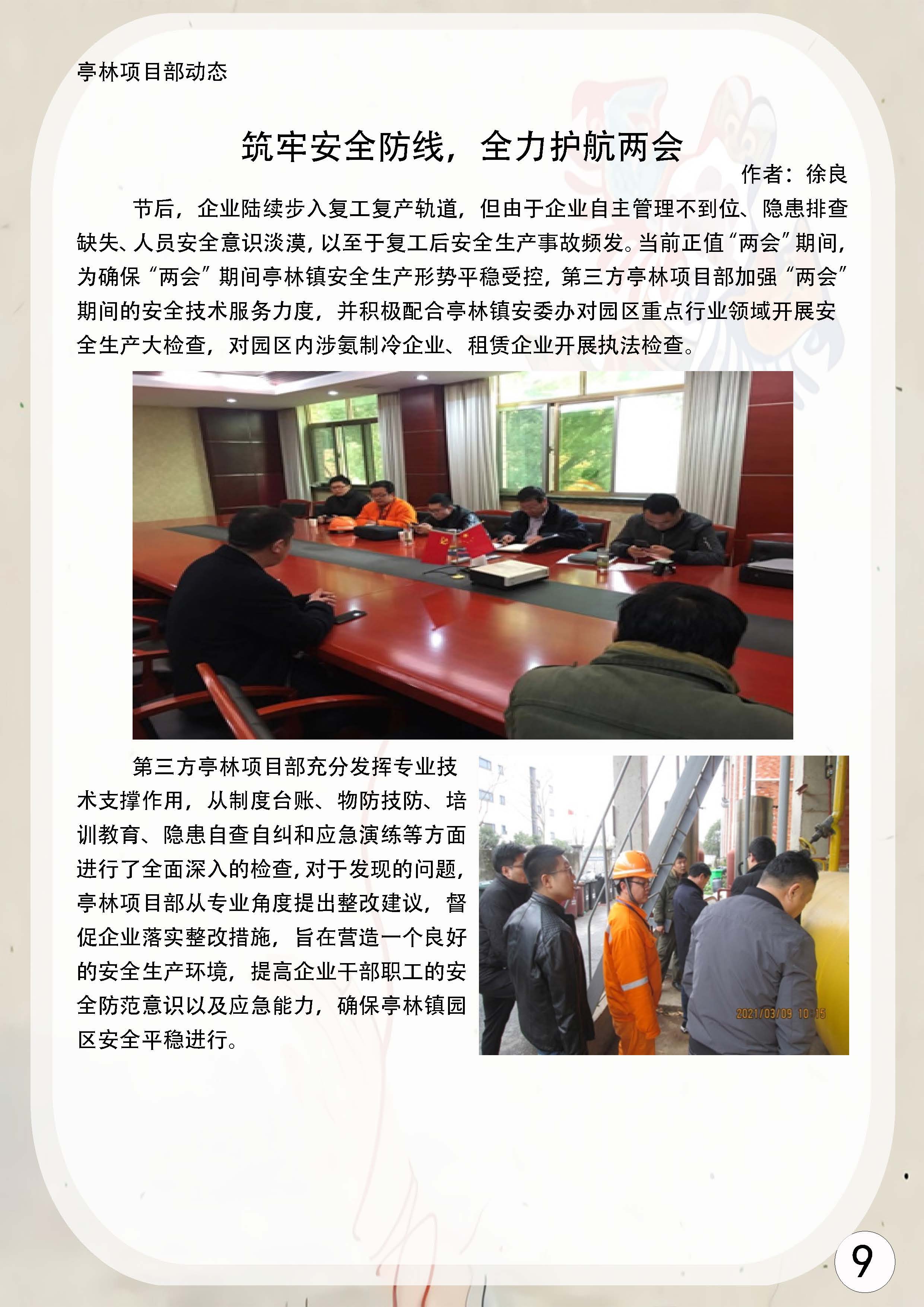 亭林项目部动态

筑牢安全防线，全力护航两会

作者：徐良

节后，企业陆续步入复工复产轨道，但由于企业自主管理不到位、隐患排查缺失、人员安全意识淡漠，以至于复工后安全生产事故频发。当前正值“两会”期间，为确保“两会”期间亭林镇安全生产形势平稳受控，第三方亭林项目部加强“两会”期间的安全技术服务力度，并积极配合亭林镇安委办对园区重点行业领域开展安全生产大检查，对园区内涉氨制冷企业、租赁企业开展执法检查。

第三方亭林项目部充分发挥专业技术支撑作用，从制度台账、物防技防、培训教育、隐患自查自纠和应急演练等方面进行了全面深入的检查，对于发现的问题，亭林项目部从专业角度提出整改建议，督促企业落实整改措施，旨在营造一个良好的安全生产环境，提高企业干部职工的安全防范意识以及应急能力，确保亭林镇园区安全平稳进行。

2021/03/09 10:15

9